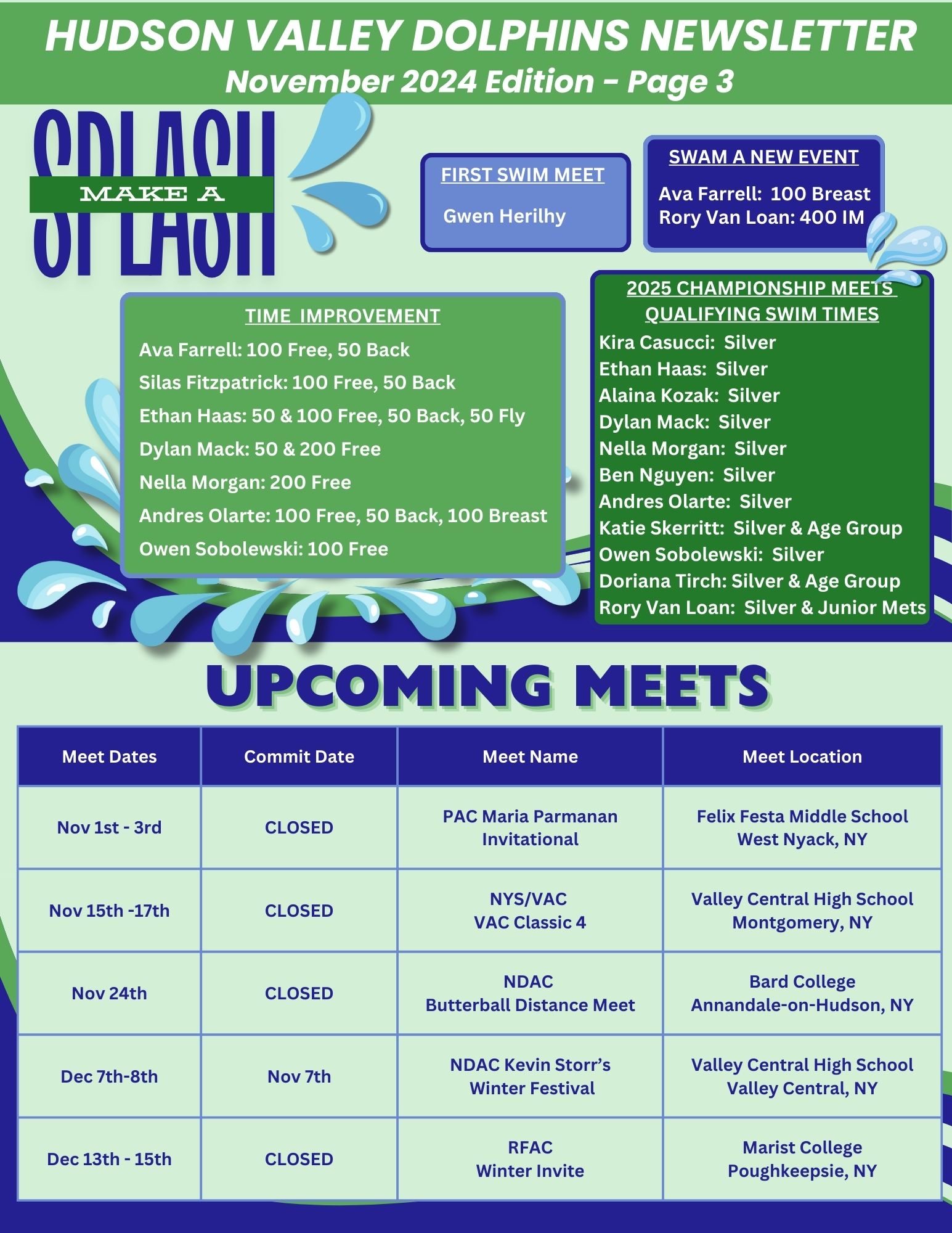 HUDSON VALLEY DOLPHINS NEWSLETTER
November 2024 Edition - Page 3

MAKE A SPLASH

FIRST SWIM MEET
Gwen Herilhy

SWAM A NEW EVENT
Ava Farrell: 100 Breast
Rory Van Loan: 400 IM

TIME IMPROVEMENT
Ava Farrell: 100 Free, 50 Back
Silas Fitzpatrick: 100 Free, 50 Back
Ethan Haas: 50 & 100 Free, 50 Back, 50 Fly
Dylan Mack: 50 & 200 Free
Nella Morgan: 200 Free
Andres Olarte: 100 Free, 50 Back, 100 Breast
Owen Sobolewski: 100 Free

2025 CHAMPIONSHIP MEETS QUALIFYING SWIM TIMES
Kira Casucci: Silver
Ethan Haas: Silver
Alaina Kozak: Silver
Dylan Mack: Silver
Nella Morgan: Silver
Ben Nguyen: Silver
Andres Olarte: Silver
Katie Skerritt: Silver & Age Group
Owen Sobolewski: Silver
Doriana Tirch: Silver & Age Group
Rory Van Loan: Silver & Junior Mets

UPCOMING MEETS

| Meet Dates | Commit Date | Meet Name | Meet Location |
|---|---|---|---|
| Nov 1st - 3rd | CLOSED | PAC Maria Parmanan Invitational | Felix Festa Middle School West Nyack, NY |
| Nov 15th -17th | CLOSED | NYS/VAC VAC Classic 4 | Valley Central High School Montgomery, NY |
| Nov 24th | CLOSED | NDAC Butterball Distance Meet | Bard College Annandale-on-Hudson, NY |
| Dec 7th-8th | Nov 7th | NDAC Kevin Storr’s Winter Festival | Valley Central High School Valley Central, NY |
| Dec 13th - 15th | CLOSED | RFAC Winter Invite | Marist College Poughkeepsie, NY |